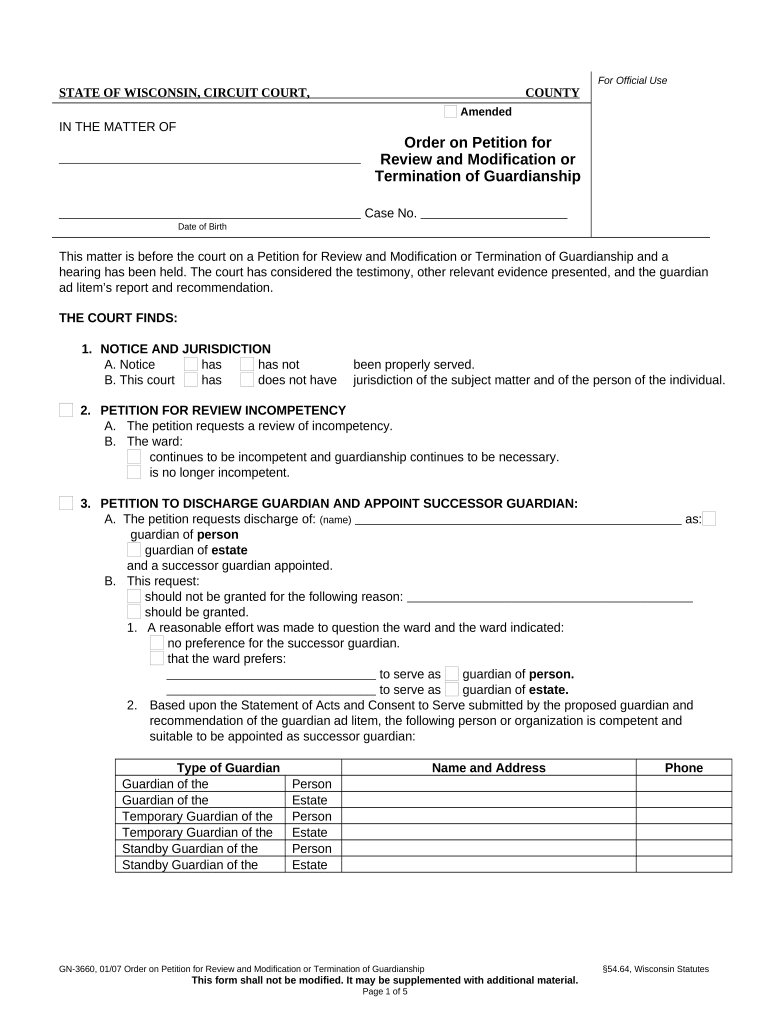 STATE OF WISCONSIN, CIRCUIT COURT, COUNTY

For Official Use

Amended

IN THE MATTER OF

Order on Petition for Review and Modification or Termination of Guardianship

Date of Birth

Case No.

This matter is before the court on a Petition for Review and Modification or Termination of Guardianship and a hearing has been held. The court has considered the testimony, other relevant evidence presented, and the guardian ad litem's report and recommendation.

THE COURT FINDS:

1. NOTICE AND JURISDICTION
A. Notice has has not been properly served.
B. This court has does not have jurisdiction of the subject matter and of the person of the individual.

2. PETITION FOR REVIEW INCOMPETENCY
A. The petition requests a review of incompetency.
B. The ward:
continues to be incompetent and guardianship continues to be necessary.
is no longer incompetent.

3. PETITION TO DISCHARGE GUARDIAN AND APPOINT SUCCESSOR GUARDIAN:
A. The petition requests discharge of: (name) as:
guardian of person
guardian of estate
and a successor guardian appointed.
B. This request:
should not be granted for the following reason:
should be granted.
1. A reasonable effort was made to question the ward and the ward indicated:
no preference for the successor guardian.
that the ward prefers:
to serve as guardian of person.
to serve as guardian of estate.
2. Based upon the Statement of Acts and Consent to Serve submitted by the proposed guardian and recommendation of the guardian ad litem, the following person or organization is competent and suitable to be appointed as successor guardian:

| Type of Guardian | | Name and Address | Phone |
|---|---|---|---|
| Guardian of the | Person | | |
| Guardian of the | Estate | | |
| Temporary Guardian of the | Person | | |
| Temporary Guardian of the | Estate | | |
| Standby Guardian of the | Person | | |
| Standby Guardian of the | Estate | | |

GN-3660, 01/07 Order on Petition for Review and Modification or Termination of Guardianship §54.64, Wisconsin Statutes
This form shall not be modified. It may be supplemented with additional material.
Page 1 of 5